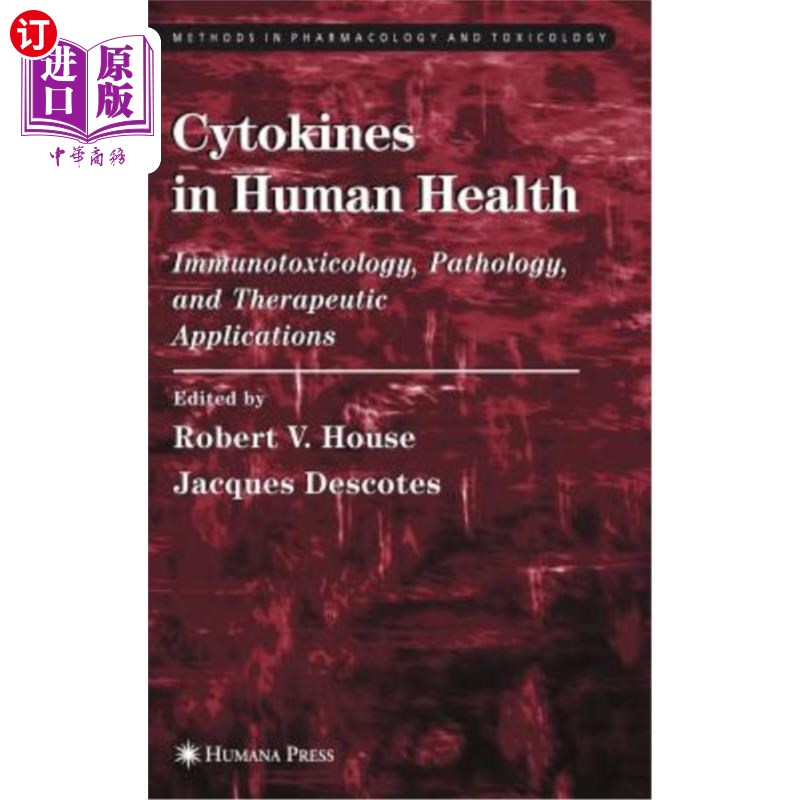 订
进口
原版
中華商務

METHODS IN PHARMACOLOGY AND TOXICOLOGY

Cytokines in Human Health

Immunotoxicology, Pathology, and Therapeutic Applications

Edited by
Robert V. House
Jacques Descotes

HUMANA PRESS